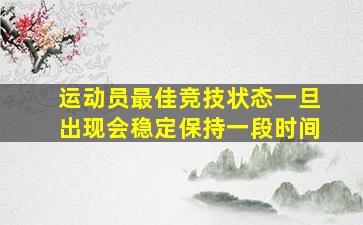 运动员最佳竞技状态一旦出现会稳定保持一段时间